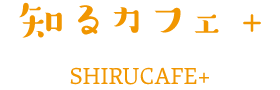 知るカフェ +

SHIRUCAFE+